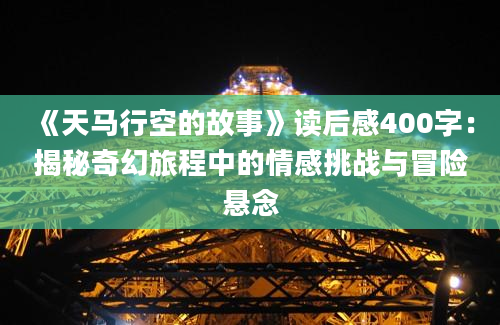 《天马行空的故事》读后感400字：揭秘奇幻旅程中的情感挑战与冒险悬念